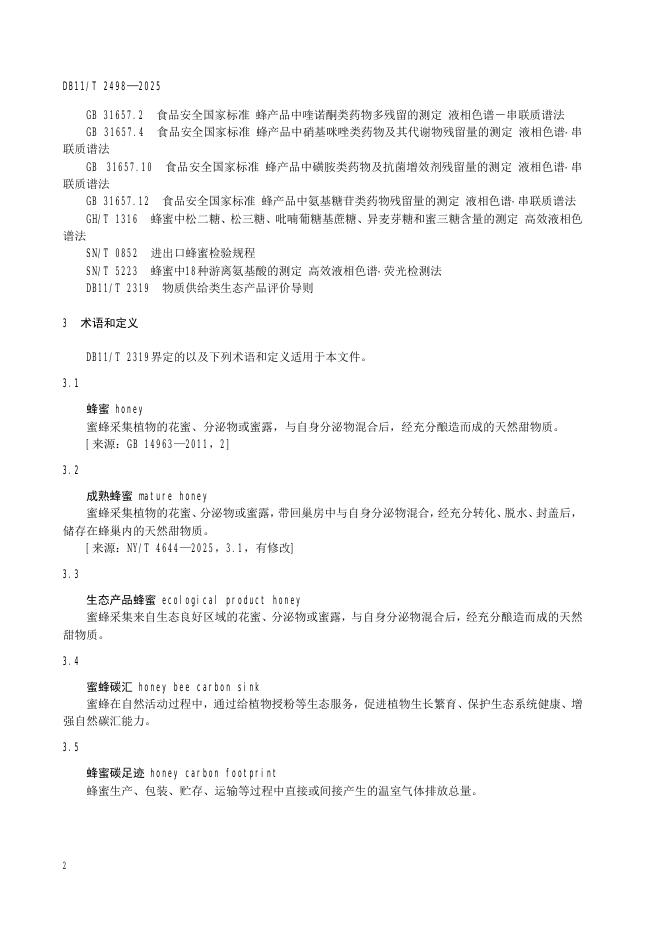 DB11/T 2498—2025

GB 31657.2 食品安全国家标准 蜂产品中喹诺酮类药物多残留的测定 液相色谱－串联质谱法
GB 31657.4 食品安全国家标准 蜂产品中硝基咪唑类药物及其代谢物残留量的测定 液相色谱-串联质谱法
GB 31657.10 食品安全国家标准 蜂产品中磺胺类药物及抗菌增效剂残留量的测定 液相色谱-串联质谱法
GB 31657.12 食品安全国家标准 蜂产品中氨基糖苷类药物残留量的测定 液相色谱-串联质谱法
GH/T 1316 蜂蜜中松二糖、松三糖、吡喃葡糖基蔗糖、异麦芽糖和蜜三糖含量的测定 高效液相色谱法
SN/T 0852 进出口蜂蜜检验规程
SN/T 5223 蜂蜜中18种游离氨基酸的测定 高效液相色谱-荧光检测法
DB11/T 2319 物质供给类生态产品评价导则

3 术语和定义

DB11/T 2319界定的以及下列术语和定义适用于本文件。

3.1

蜂蜜 honey
蜜蜂采集植物的花蜜、分泌物或蜜露，与自身分泌物混合后，经充分酿造而成的天然甜物质。
[来源：GB 14963—2011，2]

3.2

成熟蜂蜜 mature honey
蜜蜂采集植物的花蜜、分泌物或蜜露，带回巢房中与自身分泌物混合，经充分转化、脱水、封盖后，储存在蜂巢内的天然甜物质。
[来源：NY/T 4644—2025，3.1，有修改]

3.3

生态产品蜂蜜 ecological product honey
蜜蜂采集来自生态良好区域的花蜜、分泌物或蜜露，与自身分泌物混合后，经充分酿造而成的天然甜物质。

3.4

蜜蜂碳汇 honey bee carbon sink
蜜蜂在自然活动过程中，通过给植物授粉等生态服务，促进植物生长繁育、保护生态系统健康、增强自然碳汇能力。

3.5

蜂蜜碳足迹 honey carbon footprint
蜂蜜生产、包装、贮存、运输等过程中直接或间接产生的温室气体排放总量。

2